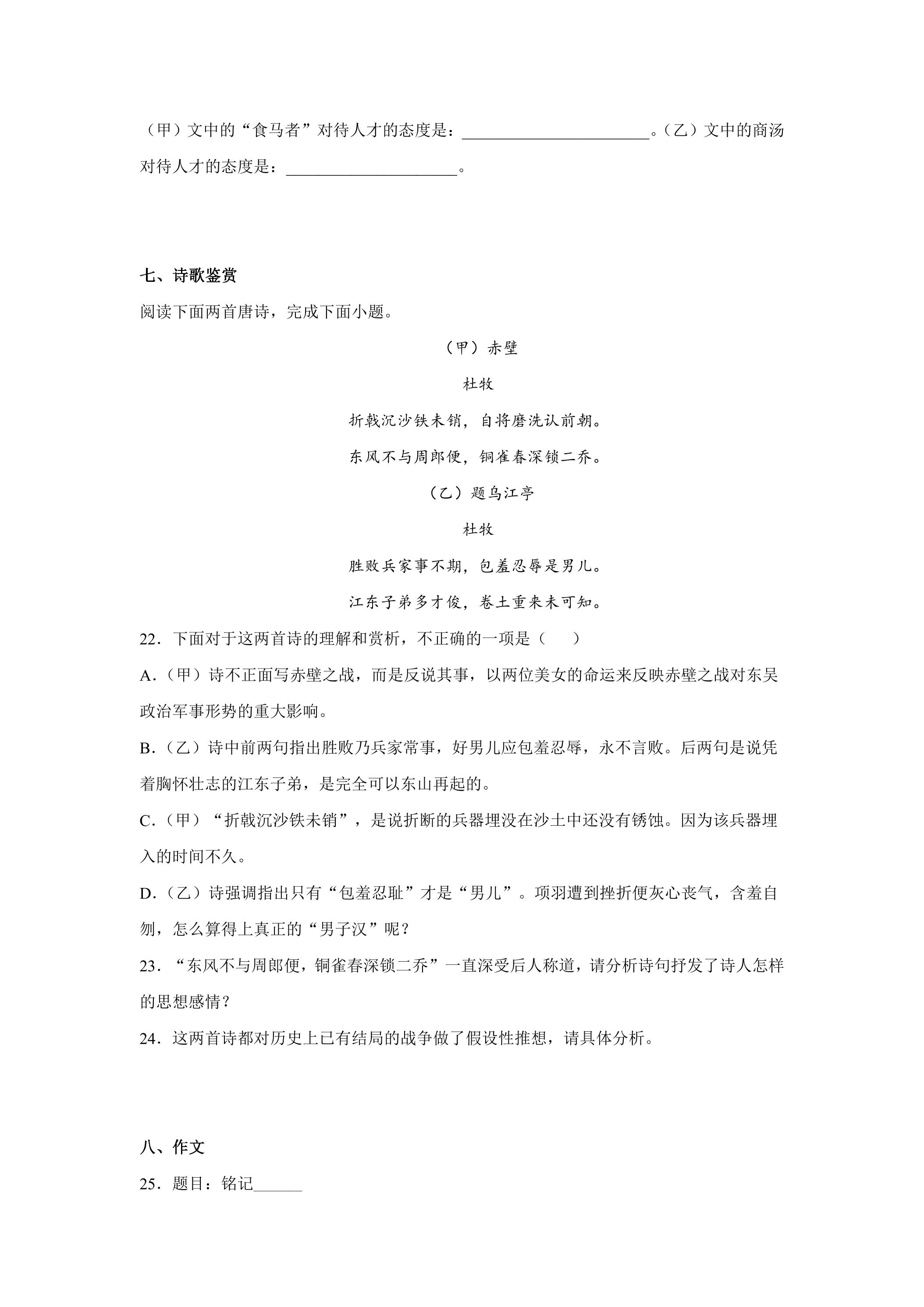 （甲）文中的“食马者”对待人才的态度是：____。（乙）文中的商汤对待人才的态度是：____。

七、诗歌鉴赏

阅读下面两首唐诗，完成下面小题。

（甲）赤壁

杜牧

折戟沉沙铁未销，自将磨洗认前朝。

东风不与周郎便，铜雀春深锁二乔。

（乙）题乌江亭

杜牧

胜败兵家事不期，包羞忍辱是男儿。

江东子弟多才俊，卷土重来未可知。

22．下面对于这两首诗的理解和赏析，不正确的一项是（　　）

A．（甲）诗不正面写赤壁之战，而是反说其事，以两位美女的命运来反映赤壁之战对东吴政治军事形势的重大影响。

B．（乙）诗中前两句指出胜败乃兵家常事，好男儿应包羞忍辱，永不言败。后两句是说凭着胸怀壮志的江东子弟，是完全可以东山再起的。

C．（甲）“折戟沉沙铁未销”，是说折断的兵器埋没在沙土中还没有锈蚀。因为该兵器埋入的时间不久。

D．（乙）诗强调指出只有“包羞忍耻”才是“男儿”。项羽遭到挫折便灰心丧气，含羞自刎，怎么算得上真正的“男子汉”呢？

23．“东风不与周郎便，铜雀春深锁二乔”一直深受后人称道，请分析诗句抒发了诗人怎样的思想感情？

24．这两首诗都对历史上已有结局的战争做了假设性推想，请具体分析。

八、作文

25．题目：铭记____